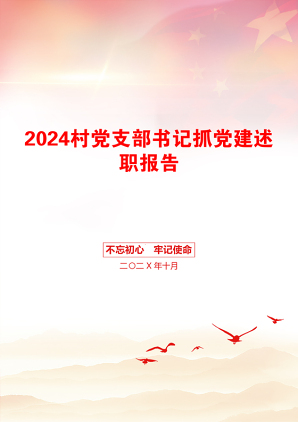 2024村党支部书记抓党建述职报告

不忘初心　牢记使命

二〇二X年十月